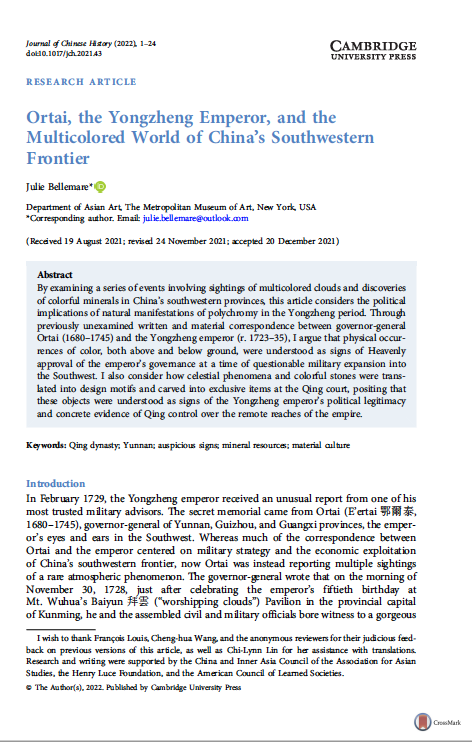 Journal of Chinese History (2022), 1–24
doi:10.1017/jch.2021.43

CAMBRIDGE
UNIVERSITY PRESS

RESEARCH ARTICLE

Ortai, the Yongzheng Emperor, and the Multicolored World of China's Southwestern Frontier

Julie Bellemare*

Department of Asian Art, The Metropolitan Museum of Art, New York, USA
*Corresponding author. Email: julie.bellemare@outlook.com

(Received 19 August 2021; revised 24 November 2021; accepted 20 December 2021)

Abstract
By examining a series of events involving sightings of multicolored clouds and discoveries of colorful minerals in China's southwestern provinces, this article considers the political implications of natural manifestations of polychromy in the Yongzheng period. Through previously unexamined written and material correspondence between governor-general Ortai (1680–1745) and the Yongzheng emperor (r. 1723–35), I argue that physical occurrences of color, both above and below ground, were understood as signs of Heavenly approval of the emperor's governance at a time of questionable military expansion into the Southwest. I also consider how celestial phenomena and colorful stones were translated into design motifs and carved into exclusive items at the Qing court, positing that these objects were understood as signs of the Yongzheng emperor's political legitimacy and concrete evidence of Qing control over the remote reaches of the empire.

Keywords: Qing dynasty; Yunnan; auspicious signs; mineral resources; material culture

Introduction
In February 1729, the Yongzheng emperor received an unusual report from one of his most trusted military advisors. The secret memorial came from Ortai (E'ertai 鄂爾泰, 1680–1745), governor-general of Yunnan, Guizhou, and Guangxi provinces, the emperor's eyes and ears in the Southwest. Whereas much of the correspondence between Ortai and the emperor centered on military strategy and the economic exploitation of China's southwestern frontier, now Ortai was instead reporting multiple sightings of a rare atmospheric phenomenon. The governor-general wrote that on the morning of November 30, 1728, just after celebrating the emperor's fiftieth birthday at Mt. Wuhua's Baiyun 拜雲 ("worshipping clouds") Pavilion in the provincial capital of Kunming, he and the assembled civil and military officials bore witness to a gorgeous

I wish to thank François Louis, Cheng-hua Wang, and the anonymous reviewers for their judicious feedback on previous versions of this article, as well as Chi-Lynn Lin for her assistance with translations. Research and writing were supported by the China and Inner Asia Council of the Association for Asian Studies, the Henry Luce Foundation, and the American Council of Learned Societies.

© The Author(s), 2022. Published by Cambridge University Press

CrossMark